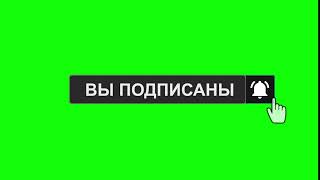 ВЫ ПОДПИСАНЫ